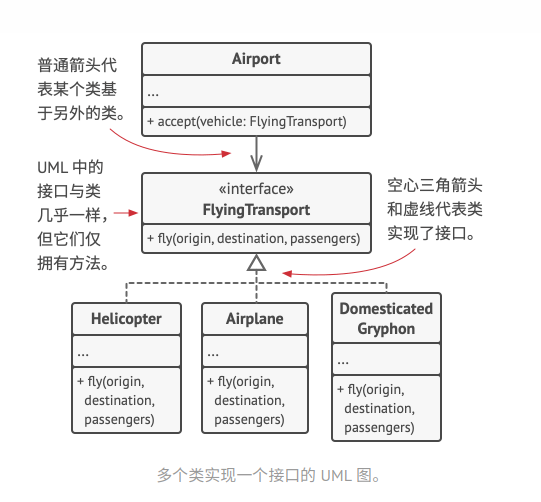 普通箭头代表某个类基于另外的类。

Airport

...

+ accept(vehicle: FlyingTransport)

UML 中的接口与类几乎一样，但它们仅拥有方法。

«interface»
FlyingTransport

+ fly(origin, destination, passengers)

空心三角箭头和虚线代表类实现了接口。

Helicopter

...

+ fly(origin, destination, passengers)

Airplane

...

+ fly(origin, destination, passengers)

Domesticated Gryphon

...

+ fly(origin, destination, passengers)

多个类实现一个接口的 UML 图。